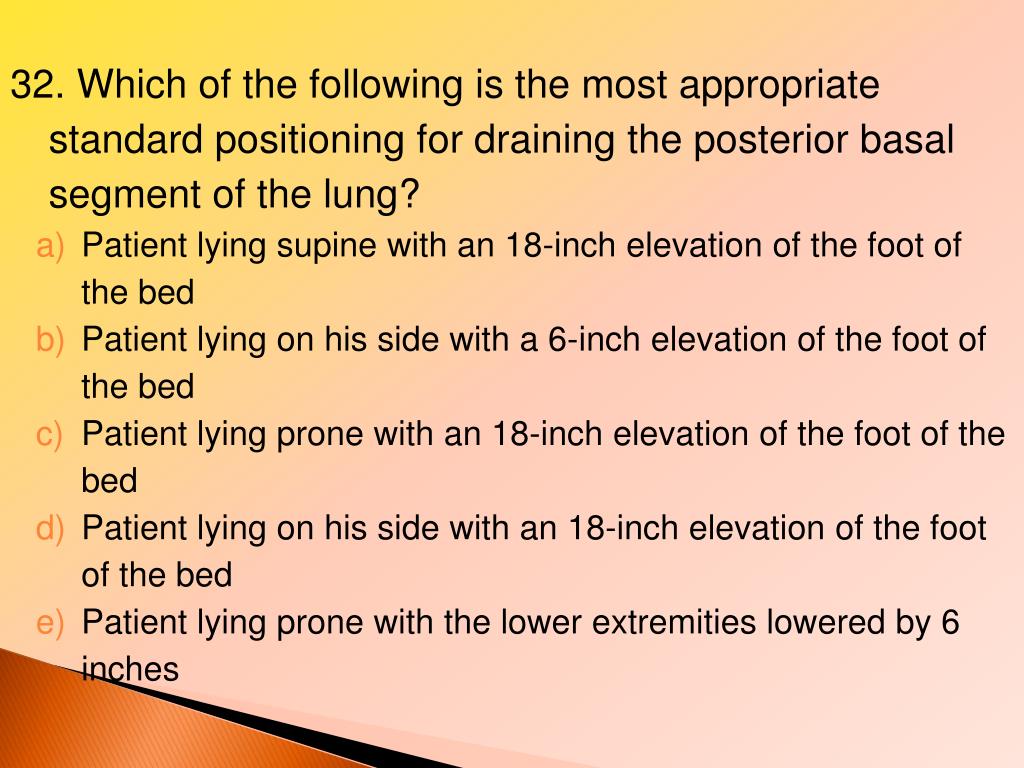 32. Which of the following is the most appropriate standard positioning for draining the posterior basal segment of the lung?

a) Patient lying supine with an 18-inch elevation of the foot of the bed
b) Patient lying on his side with a 6-inch elevation of the foot of the bed
c) Patient lying prone with an 18-inch elevation of the foot of the bed
d) Patient lying on his side with an 18-inch elevation of the foot of the bed
e) Patient lying prone with the lower extremities lowered by 6 inches